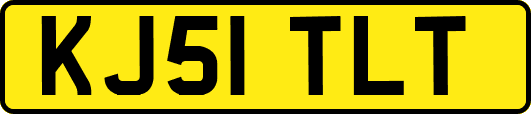 KJ51 TLT